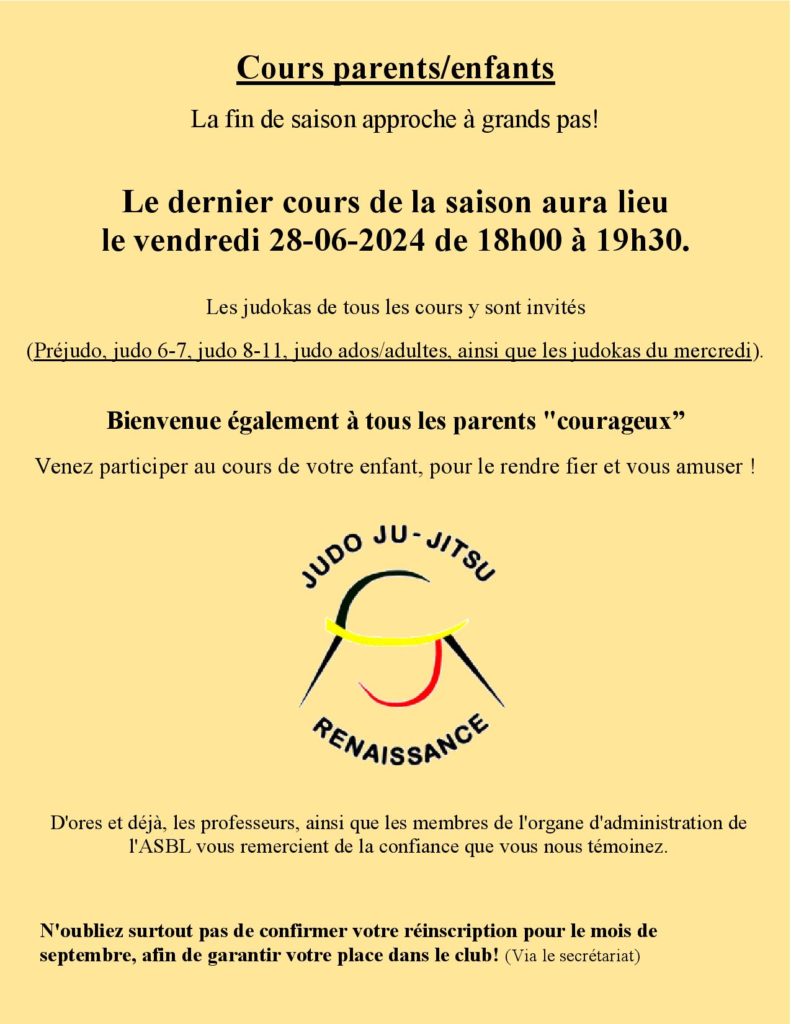 Cours parents/enfants

La fin de saison approche à grands pas!

Le dernier cours de la saison aura lieu le vendredi 28-06-2024 de 18h00 à 19h30.

Les judokas de tous les cours y sont invités

(Préjudo, judo 6-7, judo 8-11, judo ados/adultes, ainsi que les judokas du mercredi).

Bienvenue également à tous les parents "courageux”

Venez participer au cours de votre enfant, pour le rendre fier et vous amuser !

JUDO JU-JITSU

RENAISSANCE

D'ores et déjà, les professeurs, ainsi que les membres de l'organe d'administration de l'ASBL vous remercient de la confiance que vous nous témoinez.

N'oubliez surtout pas de confirmer votre réinscription pour le mois de septembre, afin de garantir votre place dans le club! (Via le secrétariat)